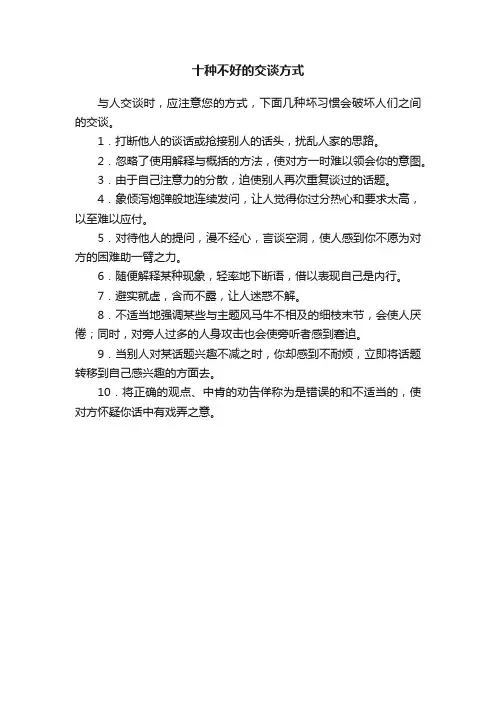 十种不好的交谈方式

与人交谈时，应注意您的方式，下面几种坏习惯会破坏人们之间的交谈。

1．打断他人的谈话或抢接别人的话头，扰乱人家的思路。

2．忽略了使用解释与概括的方法，使对方一时难以领会你的意图。

3．由于自己注意力的分散，迫使别人再次重复谈过的话题。

4．象倾泻炮弹般地连续发问，让人觉得你过分热心和要求太高，以至难以应付。

5．对待他人的提问，漫不经心，言谈空洞，使人感到你不愿为对方的困难助一臂之力。

6．随便解释某种现象，轻率地下断语，借以表现自己是内行。

7．避实就虚，含而不露，让人迷惑不解。

8．不适当地强调某些与主题风马牛不相及的细枝末节，会使人厌倦；同时，对旁人过多的人身攻击也会使旁听者感到窘迫。

9．当别人对某话题兴趣不减之时，你却感到不耐烦，立即将话题转移到自己感兴趣的方面去。

10．将正确的观点、中肯的劝告佯称为是错误的和不适当的，使对方怀疑你话中有戏弄之意。